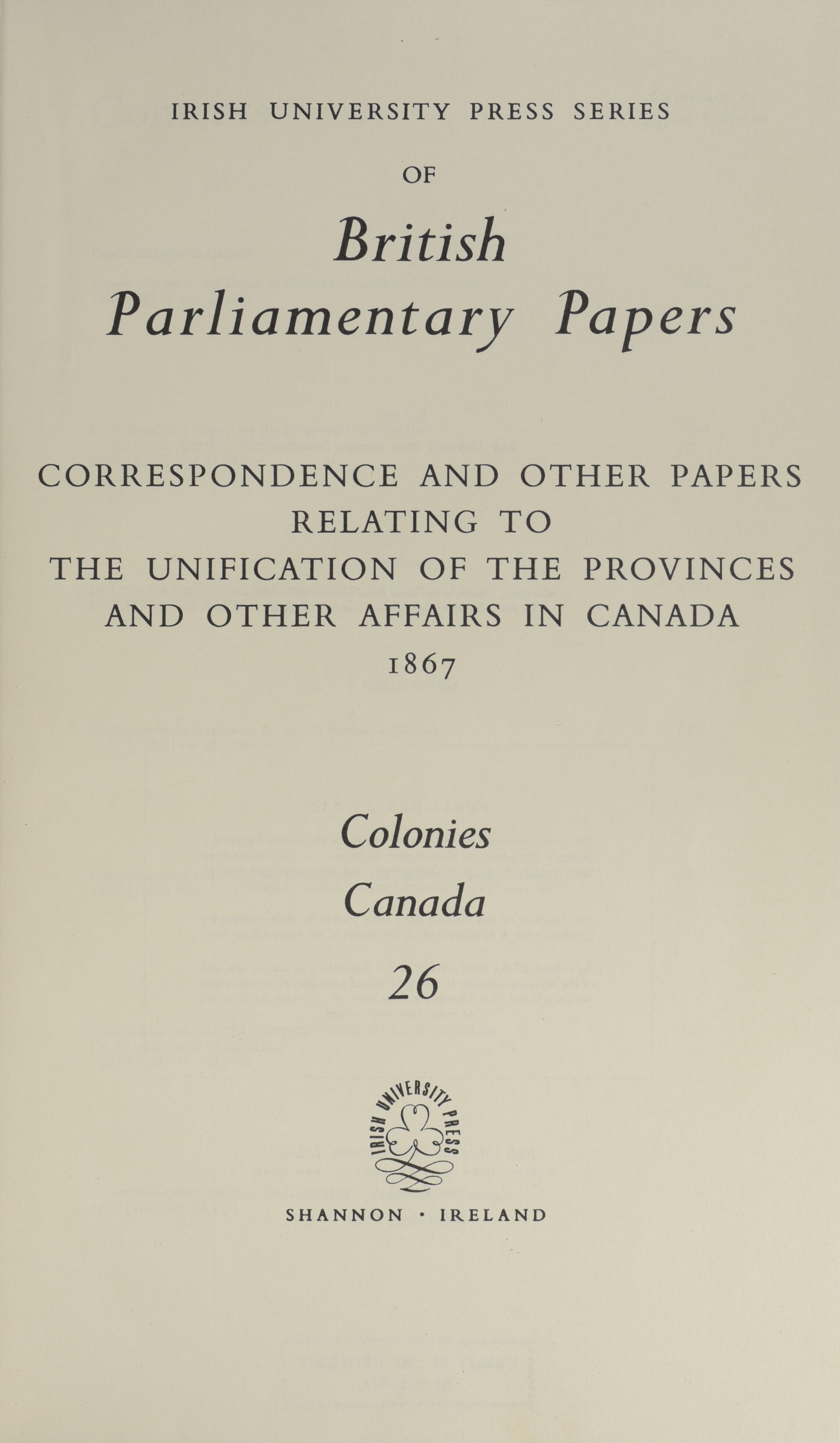 IRISH UNIVERSITY PRESS SERIES

OF

British Parliamentary Papers

CORRESPONDENCE AND OTHER PAPERS RELATING TO THE UNIFICATION OF THE PROVINCES AND OTHER AFFAIRS IN CANADA 1867

Colonies

Canada

26

IRISH UNIVERSITY PRESS

SHANNON · IRELAND